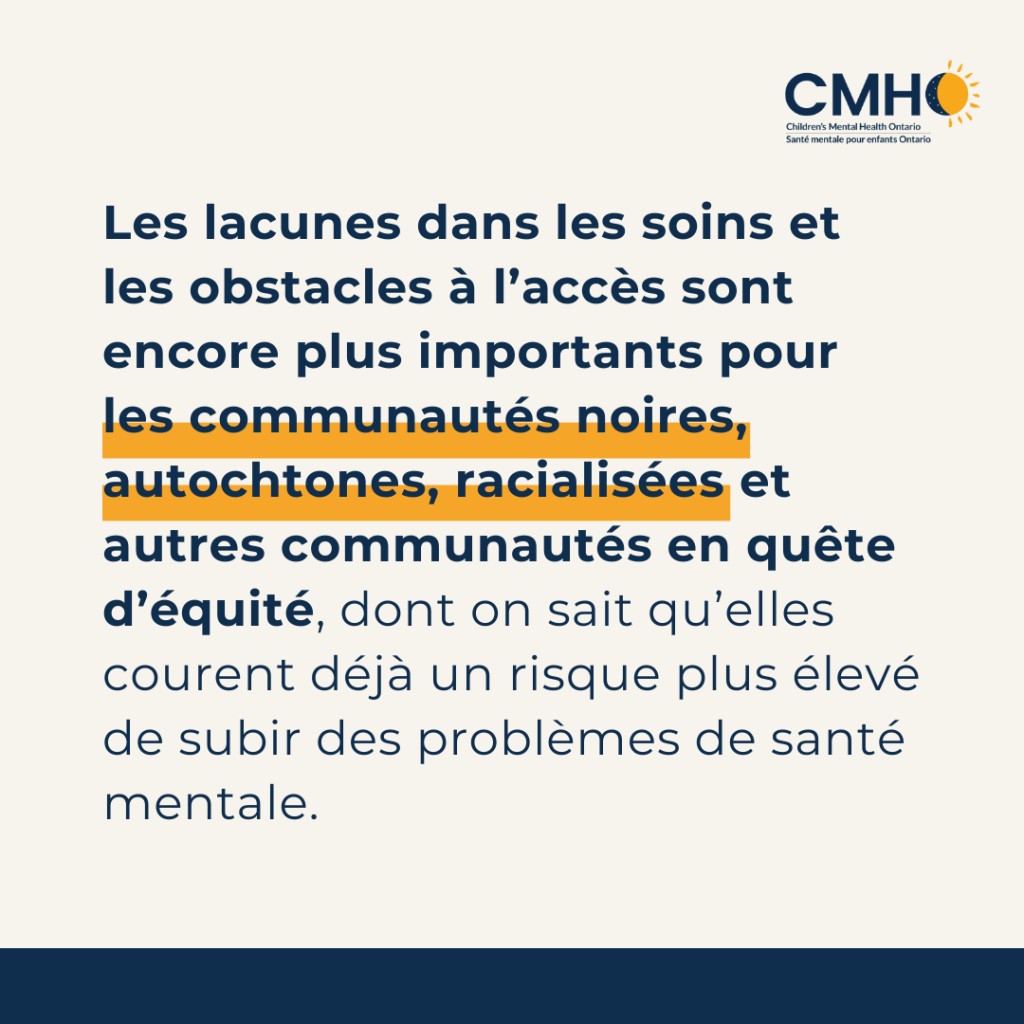 CMHO
Children's Mental Health Ontario
Santé mentale pour enfants Ontario

Les lacunes dans les soins et les obstacles à l'accès sont encore plus importants pour les communautés noires, autochtones, racialisées et autres communautés en quête d'équité, dont on sait qu'elles courent déjà un risque plus élevé de subir des problèmes de santé mentale.